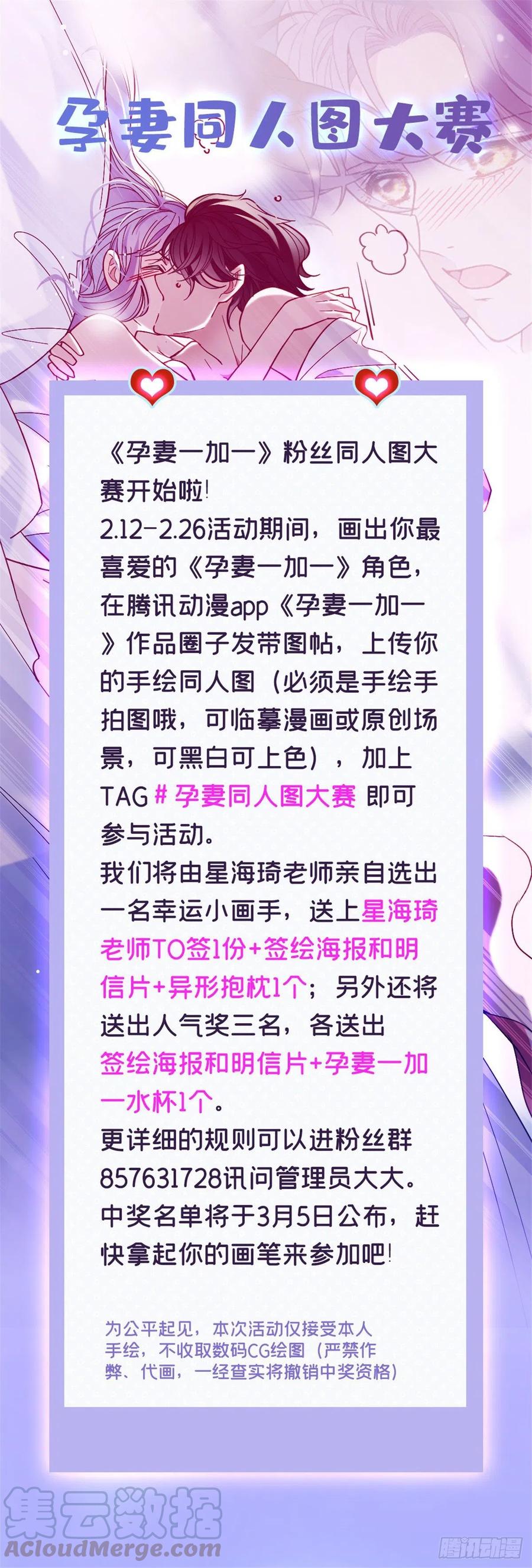 孕妻同人图大赛

《孕妻一加一》粉丝同人图大赛开始啦!
2.12-2.26活动期间，画出你最喜爱的《孕妻一加一》角色，在腾讯动漫app《孕妻一加一》作品圈子发带图帖，上传你的手绘同人图（必须是手绘手拍图哦，可临摹漫画或原创场景，可黑白可上色），加上TAG # 孕妻同人图大赛 即可参与活动。
我们将由星海琦老师亲自选出一名幸运小画手，送上星海琦老师TO签1份+签绘海报和明信片+异形抱枕1个；另外还将送出人气奖三名，各送出签绘海报和明信片+孕妻一加一水杯1个。
更详细的规则可以进粉丝群857631728讯问管理员大大。
中奖名单将于3月5日公布，赶快拿起你的画笔来参加吧!

为公平起见，本次活动仅接受本人手绘，不收取数码CG绘图（严禁作弊、代画，一经查实将撤销中奖资格）

集云数据
ACloudMerge.com
腾讯动漫